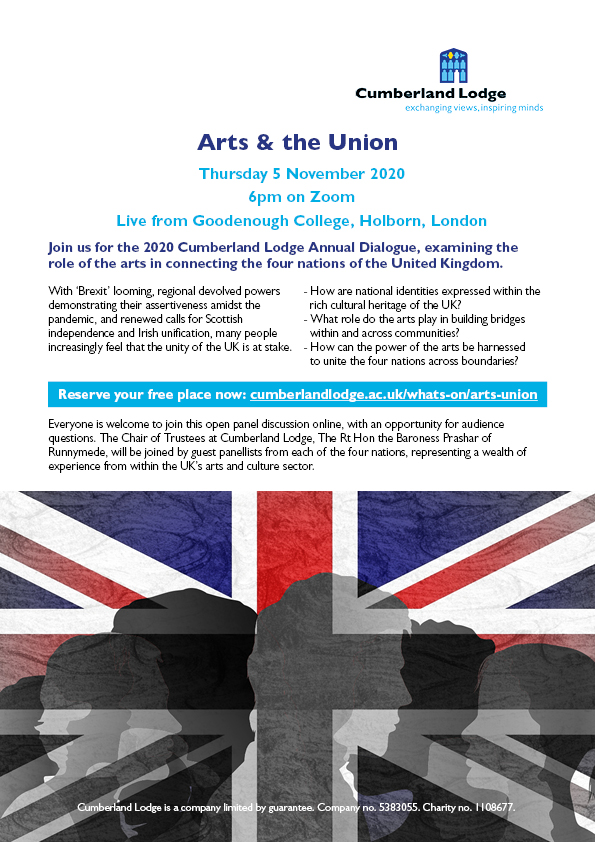 Cumberland Lodge
exchanging views, inspiring minds

Arts & the Union

Thursday 5 November 2020
6pm on Zoom
Live from Goodenough College, Holborn, London

Join us for the 2020 Cumberland Lodge Annual Dialogue, examining the role of the arts in connecting the four nations of the United Kingdom.

With 'Brexit' looming, regional devolved powers demonstrating their assertiveness amidst the pandemic, and renewed calls for Scottish independence and Irish unification, many people increasingly feel that the unity of the UK is at stake.

- How are national identities expressed within the rich cultural heritage of the UK?
- What role do the arts play in building bridges within and across communities?
- How can the power of the arts be harnessed to unite the four nations across boundaries?

Reserve your free place now: cumberlandlodge.ac.uk/whats-on/arts-union

Everyone is welcome to join this open panel discussion online, with an opportunity for audience questions. The Chair of Trustees at Cumberland Lodge, The Rt Hon the Baroness Prashar of Runnymede, will be joined by guest panellists from each of the four nations, representing a wealth of experience from within the UK's arts and culture sector.

Cumberland Lodge is a company limited by guarantee. Company no. 5383055. Charity no. 1108677.